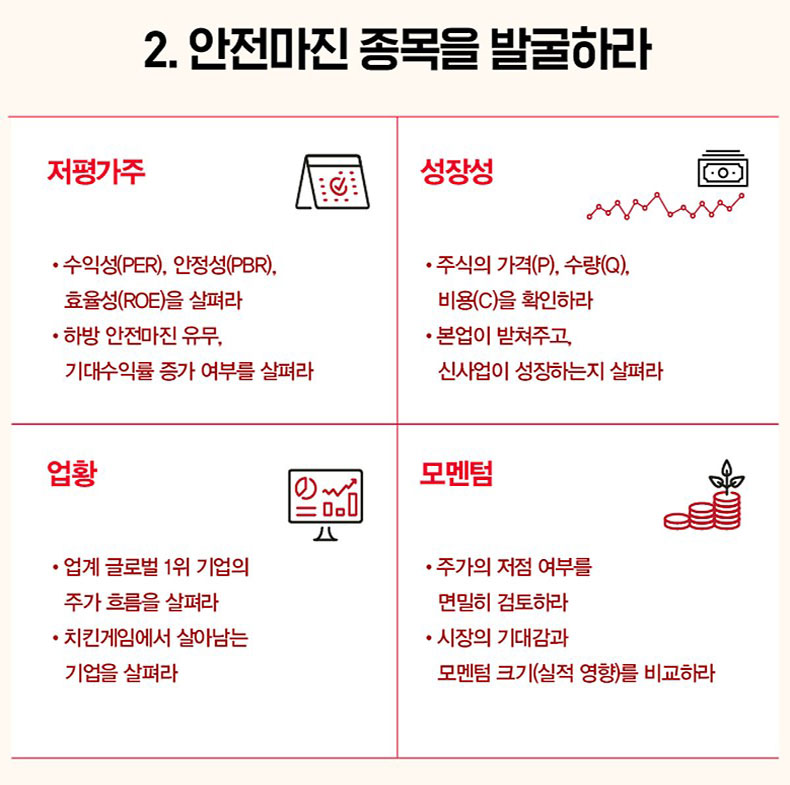 2. 안전마진 종목을 발굴하라

저평가주

• 수익성(PER), 안정성(PBR), 효율성(ROE)을 살펴라
• 하방 안전마진 유무, 기대수익률 증가 여부를 살펴라

성장성

• 주식의 가격(P), 수량(Q), 비용(C)을 확인하라
• 본업이 받쳐주고, 신사업이 성장하는지 살펴라

업황

• 업계 글로벌 1위 기업의 주가 흐름을 살펴라
• 치킨게임에서 살아남는 기업을 살펴라

모멘텀

• 주가의 저점 여부를 면밀히 검토하라
• 시장의 기대감과 모멘텀 크기(실적 영향)를 비교하라